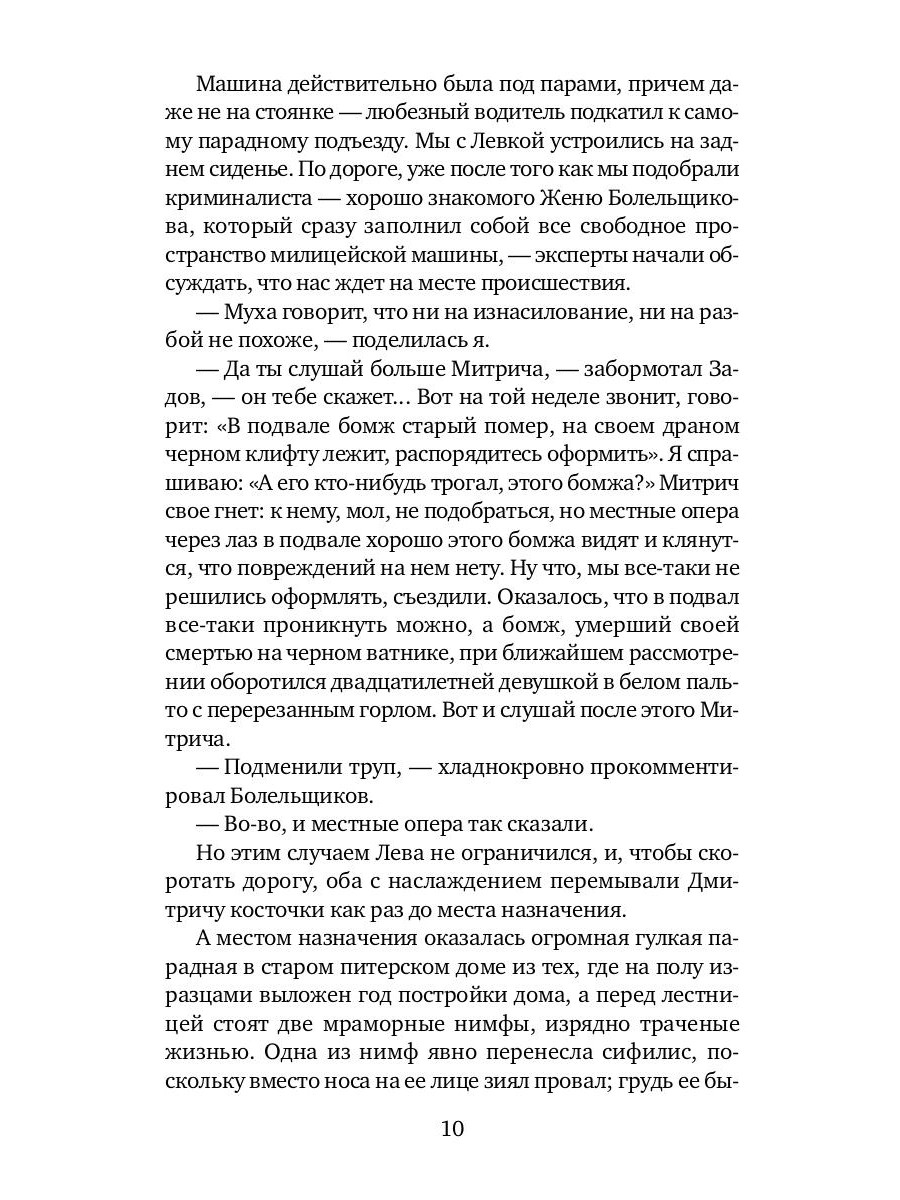 Машина действительно была под парами, причем даже не на стоянке — любезный водитель подкатил к самому парадному подъезду. Мы с Левкой устроились на заднем сиденье. По дороге, уже после того как мы подобрали криминалиста — хорошо знакомого Женю Болельщикова, который сразу заполнил собой все свободное пространство милицейской машины, — эксперты начали обсуждать, что нас ждет на месте происшествия.

— Муха говорит, что ни на изнасилование, ни на разбой не похоже, — поделилась я.

— Да ты слушай больше Митрича, — забормотал Задов, — он тебе скажет… Вот на той неделе звонит, говорит: «В подвале бомж старый помер, на своем драном черном клифту лежит, распорядитесь оформить». Я спрашиваю: «А его кто-нибудь трогал, этого бомжа?» Митрич свое гнет: к нему, мол, не подобраться, но местные опера через лаз в подвале хорошо этого бомжа видят и клянутся, что повреждений на нем нету. Ну что, мы все-таки не решились оформлять, съездили. Оказалось, что в подвал все-таки проникнуть можно, а бомж, умерший своей смертью на черном ватнике, при ближайшем рассмотрении оборотился двадцатилетней девушкой в белом пальто с перерезанным горлом. Вот и слушай после этого Митрича.

— Подменили труп, — хладнокровно прокомментировал Болельщиков.

— Во-во, и местные опера так сказали.

Но этим случаем Лева не ограничился, и, чтобы скоротать дорогу, оба с наслаждением перемывали Дмитричу косточки как раз до места назначения.

А местом назначения оказалась огромная гулкая парадная в старом питерском доме из тех, где на полу изразцами выложен год постройки дома, а перед лестницей стоят две мраморные нимфы, изрядно траченые жизнью. Одна из нимф явно перенесла сифилис, поскольку вместо носа на ее лице зиял провал; грудь ее бы-

10